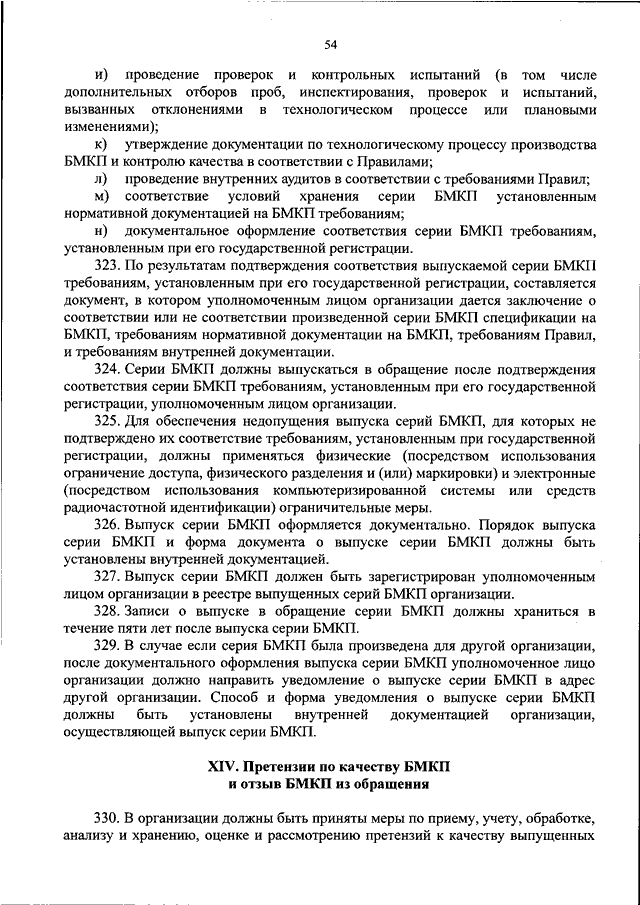 54

и) проведение проверок и контрольных испытаний (в том числе дополнительных отборов проб, инспектирования, проверок и испытаний, вызванных отклонениями в технологическом процессе или плановыми изменениями);

к) утверждение документации по технологическому процессу производства БМКП и контролю качества в соответствии с Правилами;

л) проведение внутренних аудитов в соответствии с требованиями Правил;

м) соответствие условий хранения серии БМКП установленным нормативной документацией на БМКП требованиям;

н) документальное оформление соответствия серии БМКП требованиям, установленным при его государственной регистрации.

323. По результатам подтверждения соответствия выпускаемой серии БМКП требованиям, установленным при его государственной регистрации, составляется документ, в котором уполномоченным лицом организации дается заключение о соответствии или не соответствии произведенной серии БМКП спецификации на БМКП, требованиям нормативной документации на БМКП, требованиям Правил, и требованиям внутренней документации.

324. Серии БМКП должны выпускаться в обращение после подтверждения соответствия серии БМКП требованиям, установленным при его государственной регистрации, уполномоченным лицом организации.

325. Для обеспечения недопущения выпуска серий БМКП, для которых не подтверждено их соответствие требованиям, установленным при государственной регистрации, должны применяться физические (посредством использования ограничение доступа, физического разделения и (или) маркировки) и электронные (посредством использования компьютеризированной системы или средств радиочастотной идентификации) ограничительные меры.

326. Выпуск серии БМКП оформляется документально. Порядок выпуска серии БМКП и форма документа о выпуске серии БМКП должны быть установлены внутренней документацией.

327. Выпуск серии БМКП должен быть зарегистрирован уполномоченным лицом организации в реестре выпущенных серий БМКП организации.

328. Записи о выпуске в обращение серии БМКП должны храниться в течение пяти лет после выпуска серии БМКП.

329. В случае если серия БМКП была произведена для другой организации, после документального оформления выпуска серии БМКП уполномоченное лицо организации должно направить уведомление о выпуске серии БМКП в адрес другой организации. Способ и форма уведомления о выпуске серии БМКП должны быть установлены внутренней документацией организации, осуществляющей выпуск серии БМКП.

XIV. Претензии по качеству БМКП
и отзыв БМКП из обращения

330. В организации должны быть приняты меры по приему, учету, обработке, анализу и хранению, оценке и рассмотрению претензий к качеству выпущенных